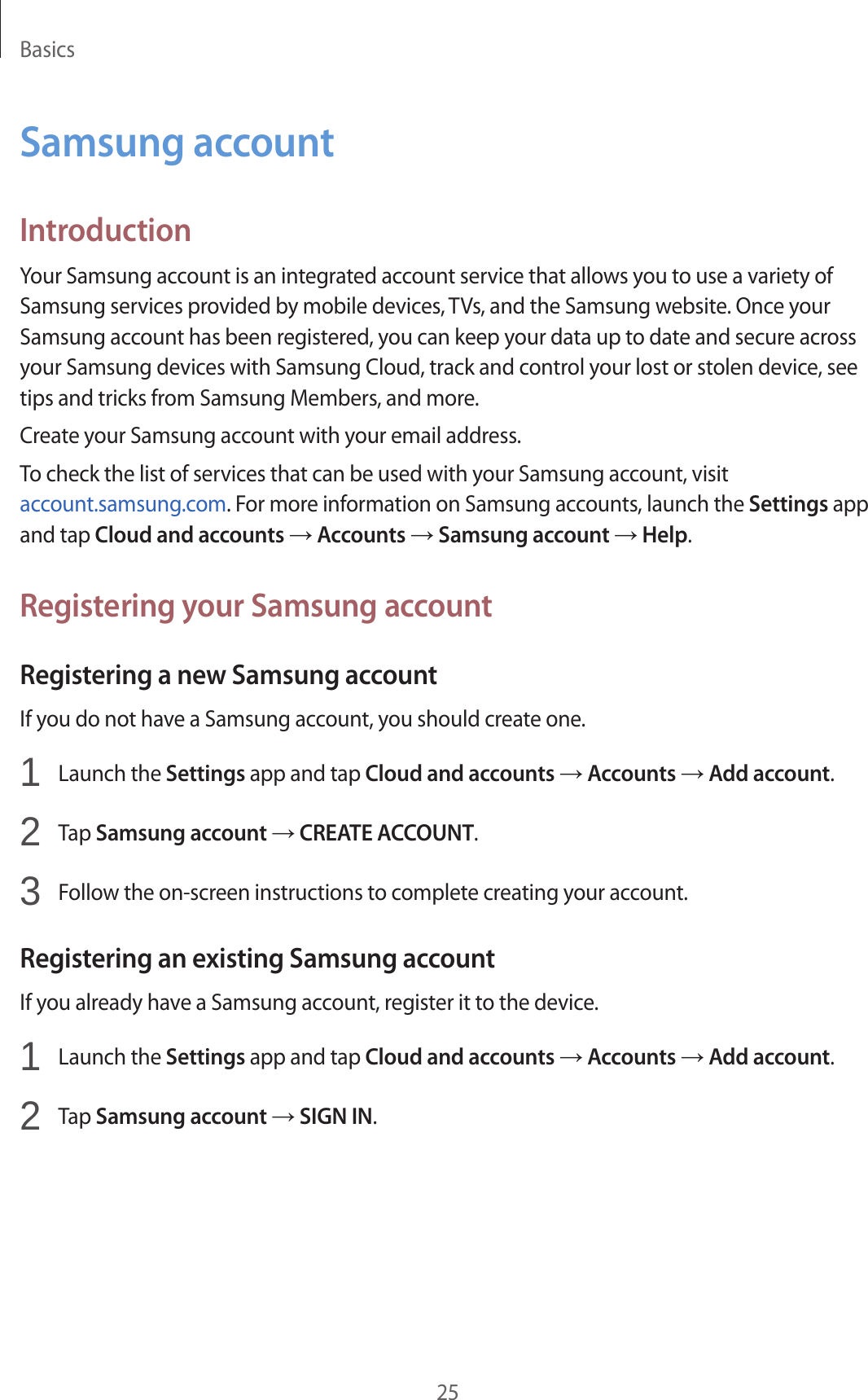 Basics

Samsung account

Introduction

Your Samsung account is an integrated account service that allows you to use a variety of Samsung services provided by mobile devices, TVs, and the Samsung website. Once your Samsung account has been registered, you can keep your data up to date and secure across your Samsung devices with Samsung Cloud, track and control your lost or stolen device, see tips and tricks from Samsung Members, and more.

Create your Samsung account with your email address.

To check the list of services that can be used with your Samsung account, visit account.samsung.com. For more information on Samsung accounts, launch the Settings app and tap Cloud and accounts → Accounts → Samsung account → Help.

Registering your Samsung account

Registering a new Samsung account

If you do not have a Samsung account, you should create one.

1 Launch the Settings app and tap Cloud and accounts → Accounts → Add account.

2 Tap Samsung account → CREATE ACCOUNT.

3 Follow the on-screen instructions to complete creating your account.

Registering an existing Samsung account

If you already have a Samsung account, register it to the device.

1 Launch the Settings app and tap Cloud and accounts → Accounts → Add account.

2 Tap Samsung account → SIGN IN.

25